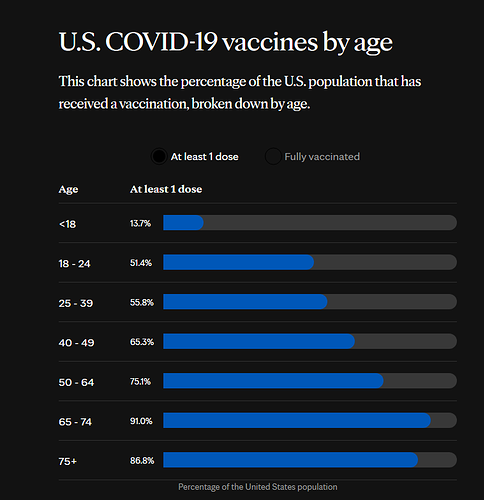 U.S. COVID-19 vaccines by age

This chart shows the percentage of the U.S. population that has received a vaccination, broken down by age.

At least 1 dose Fully vaccinated

| Age | At least 1 dose |
|---|---|
| <18 | 13.7% |
| 18 - 24 | 51.4% |
| 25 - 39 | 55.8% |
| 40 - 49 | 65.3% |
| 50 - 64 | 75.1% |
| 65 - 74 | 91.0% |
| 75+ | 86.8% |

Percentage of the United States population